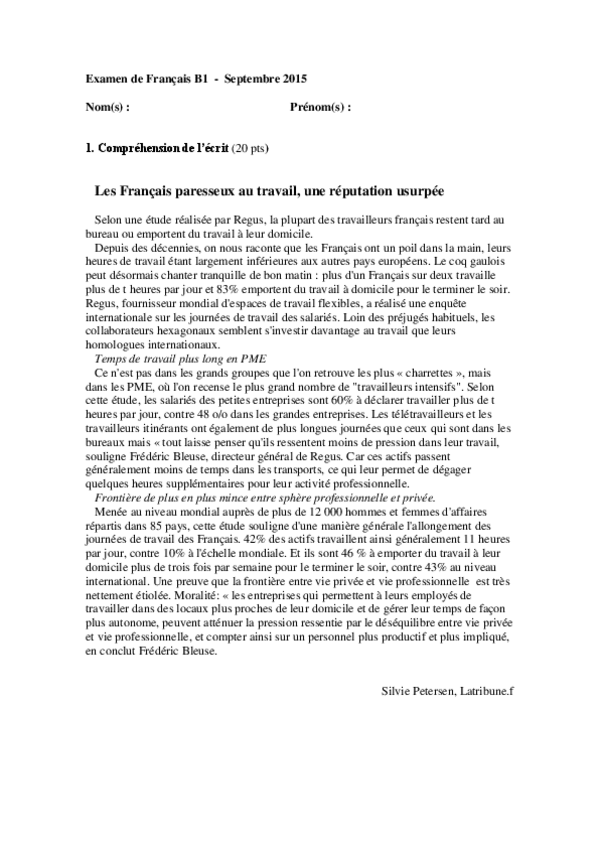 Examen de Français B1 - Septembre 2015

Nom(s) : Prénom(s) :

1. Compréhension de l'écrit (20 pts)

Les Français paresseux au travail, une réputation usurpée

Selon une étude réalisée par Regus, la plupart des travailleurs français restent tard au bureau ou emportent du travail à leur domicile.

Depuis des décennies, on nous raconte que les Français ont un poil dans la main, leurs heures de travail étant largement inférieures aux autres pays européens. Le coq gaulois peut désormais chanter tranquille de bon matin : plus d'un Français sur deux travaille plus de t heures par jour et 83% emportent du travail à domicile pour le terminer le soir. Regus, fournisseur mondial d'espaces de travail flexibles, a réalisé une enquête internationale sur les journées de travail des salariés. Loin des préjugés habituels, les collaborateurs hexagonaux semblent s'investir davantage au travail que leurs homologues internationaux.

Temps de travail plus long en PME

Ce n'est pas dans les grands groupes que l'on retrouve les plus « charrettes », mais dans les PME, où l'on recense le plus grand nombre de "travailleurs intensifs". Selon cette étude, les salariés des petites entreprises sont 60% à déclarer travailler plus de t heures par jour, contre 48 o/o dans les grandes entreprises. Les télétravailleurs et les travailleurs itinérants ont également de plus longues journées que ceux qui sont dans les bureaux mais « tout laisse penser qu'ils ressentent moins de pression dans leur travail, souligne Frédéric Bleuse, directeur général de Regus. Car ces actifs passent généralement moins de temps dans les transports, ce qui leur permet de dégager quelques heures supplémentaires pour leur activité professionnelle.

Frontière de plus en plus mince entre sphère professionnelle et privée.

Menée au niveau mondial auprès de plus de 12 000 hommes et femmes d'affaires répartis dans 85 pays, cette étude souligne d'une manière générale l'allongement des journées de travail des Français. 42% des actifs travaillent ainsi généralement 11 heures par jour, contre 10% à l'échelle mondiale. Et ils sont 46 % à emporter du travail à leur domicile plus de trois fois par semaine pour le terminer le soir, contre 43% au niveau international. Une preuve que la frontière entre vie privée et vie professionnelle est très nettement étiolée. Moralité: « les entreprises qui permettent à leurs employés de travailler dans des locaux plus proches de leur domicile et de gérer leur temps de façon plus autonome, peuvent atténuer la pression ressentie par le déséquilibre entre vie privée et vie professionnelle, et compter ainsi sur un personnel plus productif et plus impliqué, en conclut Frédéric Bleuse.

Silvie Petersen, Latribune.f